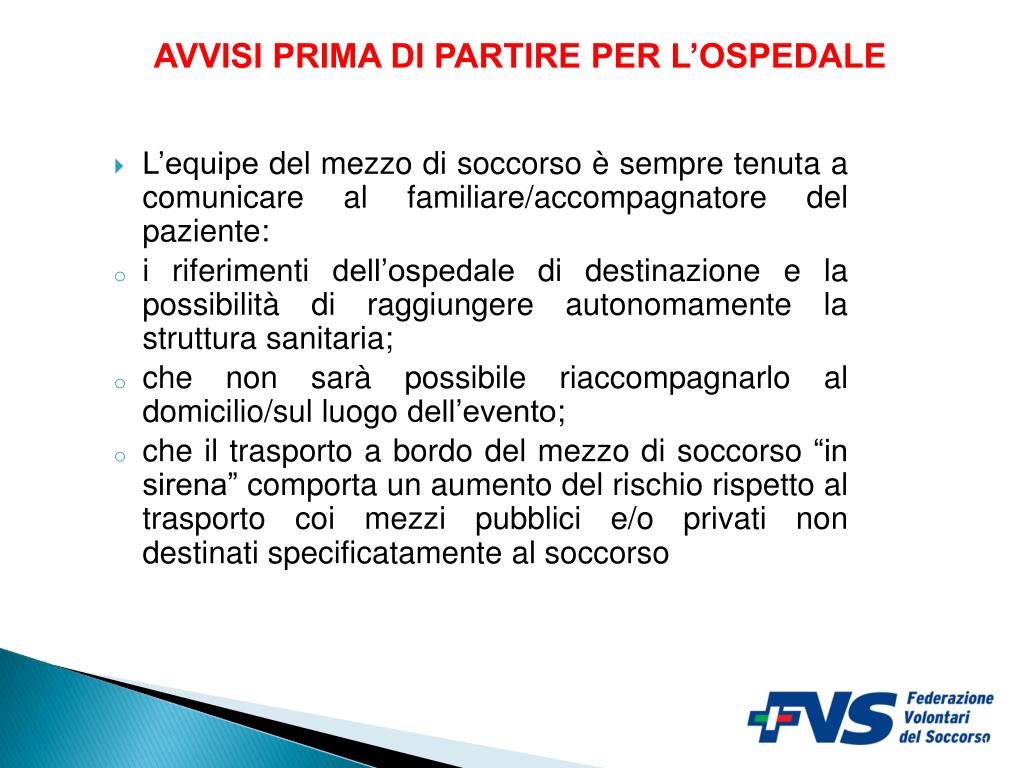 AVVISI PRIMA DI PARTIRE PER L’OSPEDALE

L’equipe del mezzo di soccorso è sempre tenuta a comunicare al familiare/accompagnatore del paziente:

i riferimenti dell’ospedale di destinazione e la possibilità di raggiungere autonomamente la struttura sanitaria;

che non sarà possibile riaccompagnarlo al domicilio/sul luogo dell’evento;

che il trasporto a bordo del mezzo di soccorso “in sirena” comporta un aumento del rischio rispetto al trasporto coi mezzi pubblici e/o privati non destinati specificatamente al soccorso

FVS Federazione Volontari del Soccorso